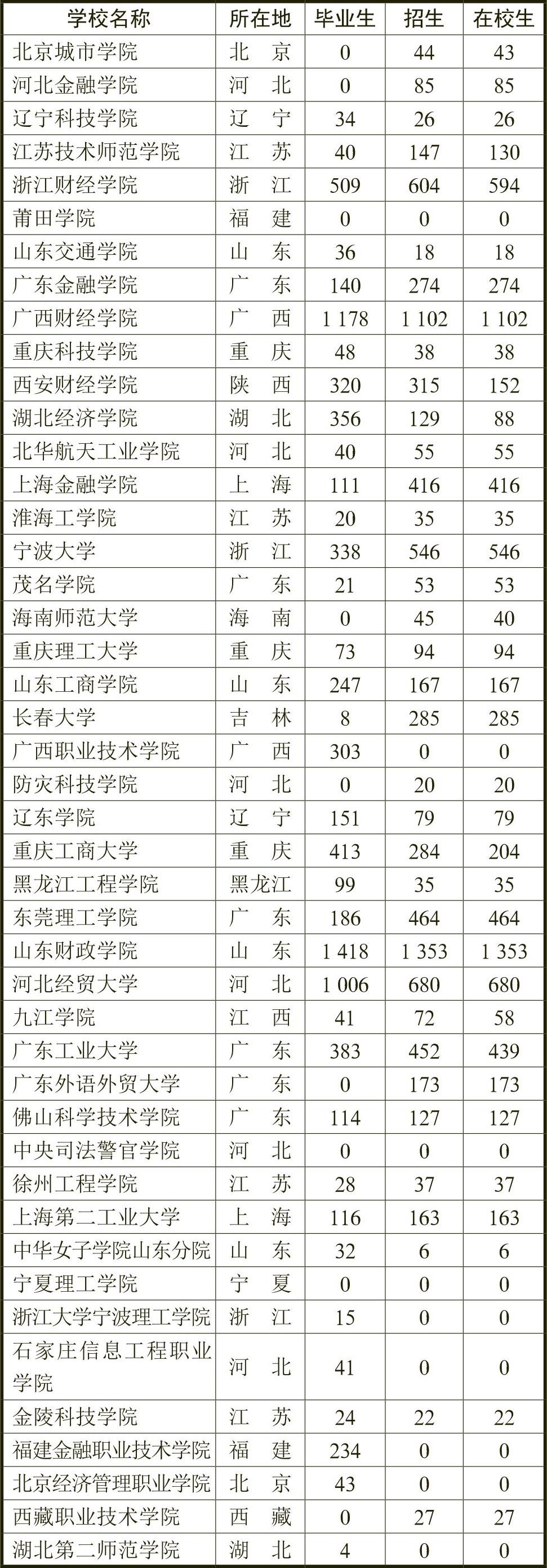 | 学校名称 | 所在地 | 毕业生 | 招生 | 在校生 |
|---|---|---|---|---|
| 北京城市学院 | 北　京 | 0 | 44 | 43 |
| 河北金融学院 | 河　北 | 0 | 85 | 85 |
| 辽宁科技学院 | 辽　宁 | 34 | 26 | 26 |
| 江苏技术师范学院 | 江　苏 | 40 | 147 | 130 |
| 浙江财经学院 | 浙　江 | 509 | 604 | 594 |
| 莆田学院 | 福　建 | 0 | 0 | 0 |
| 山东交通学院 | 山　东 | 36 | 18 | 18 |
| 广东金融学院 | 广　东 | 140 | 274 | 274 |
| 广西财经学院 | 广　西 | 1 178 | 1 102 | 1 102 |
| 重庆科技学院 | 重　庆 | 48 | 38 | 38 |
| 西安财经学院 | 陕　西 | 320 | 315 | 152 |
| 湖北经济学院 | 湖　北 | 356 | 129 | 88 |
| 北华航天工业学院 | 河　北 | 40 | 55 | 55 |
| 上海金融学院 | 上　海 | 111 | 416 | 416 |
| 淮海工学院 | 江　苏 | 20 | 35 | 35 |
| 宁波大学 | 浙　江 | 338 | 546 | 546 |
| 茂名学院 | 广　东 | 21 | 53 | 53 |
| 海南师范大学 | 海　南 | 0 | 45 | 40 |
| 重庆理工大学 | 重　庆 | 73 | 94 | 94 |
| 山东工商学院 | 山　东 | 247 | 167 | 167 |
| 长春大学 | 吉　林 | 8 | 285 | 285 |
| 广西职业技术学院 | 广　西 | 303 | 0 | 0 |
| 防灾科技学院 | 河　北 | 0 | 20 | 20 |
| 辽东学院 | 辽　宁 | 151 | 79 | 79 |
| 重庆工商大学 | 重　庆 | 413 | 284 | 204 |
| 黑龙江工程学院 | 黑龙江 | 99 | 35 | 35 |
| 东莞理工学院 | 广　东 | 186 | 464 | 464 |
| 山东财政学院 | 山　东 | 1 418 | 1 353 | 1 353 |
| 河北经贸大学 | 河　北 | 1 006 | 680 | 680 |
| 九江学院 | 江　西 | 41 | 72 | 58 |
| 广东工业大学 | 广　东 | 383 | 452 | 439 |
| 广东外语外贸大学 | 广　东 | 0 | 173 | 173 |
| 佛山科学技术学院 | 广　东 | 114 | 127 | 127 |
| 中央司法警官学院 | 河　北 | 0 | 0 | 0 |
| 徐州工程学院 | 江　苏 | 28 | 37 | 37 |
| 上海第二工业大学 | 上　海 | 116 | 163 | 163 |
| 中华女子学院山东分院 | 山　东 | 32 | 6 | 6 |
| 宁夏理工学院 | 宁　夏 | 0 | 0 | 0 |
| 浙江大学宁波理工学院 | 浙　江 | 15 | 0 | 0 |
| 石家庄信息工程职业学院 | 河　北 | 41 | 0 | 0 |
| 金陵科技学院 | 江　苏 | 24 | 22 | 22 |
| 福建金融职业技术学院 | 福　建 | 234 | 0 | 0 |
| 北京经济管理职业学院 | 北　京 | 43 | 0 | 0 |
| 西藏职业技术学院 | 西　藏 | 0 | 27 | 27 |
| 湖北第二师范学院 | 湖　北 | 4 | 0 | 0 |